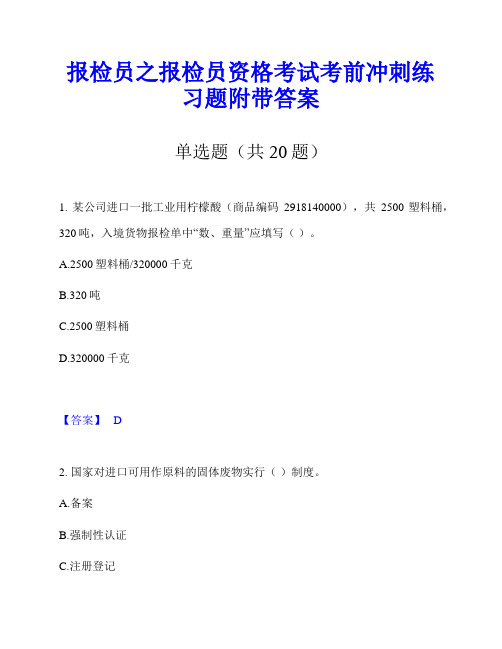 报检员之报检员资格考试考前冲刺练习题附带答案

单选题（共 20 题）

1. 某公司进口一批工业用柠檬酸（商品编码 2918140000），共 2500 塑料桶，320 吨，入境货物报检单中“数、重量”应填写（ ）。

A.2500 塑料桶/320000 千克

B.320 吨

C.2500 塑料桶

D.320000 千克

【答案】 D

2. 国家对进口可用作原料的固体废物实行（ ）制度。

A.备案

B.强制性认证

C.注册登记